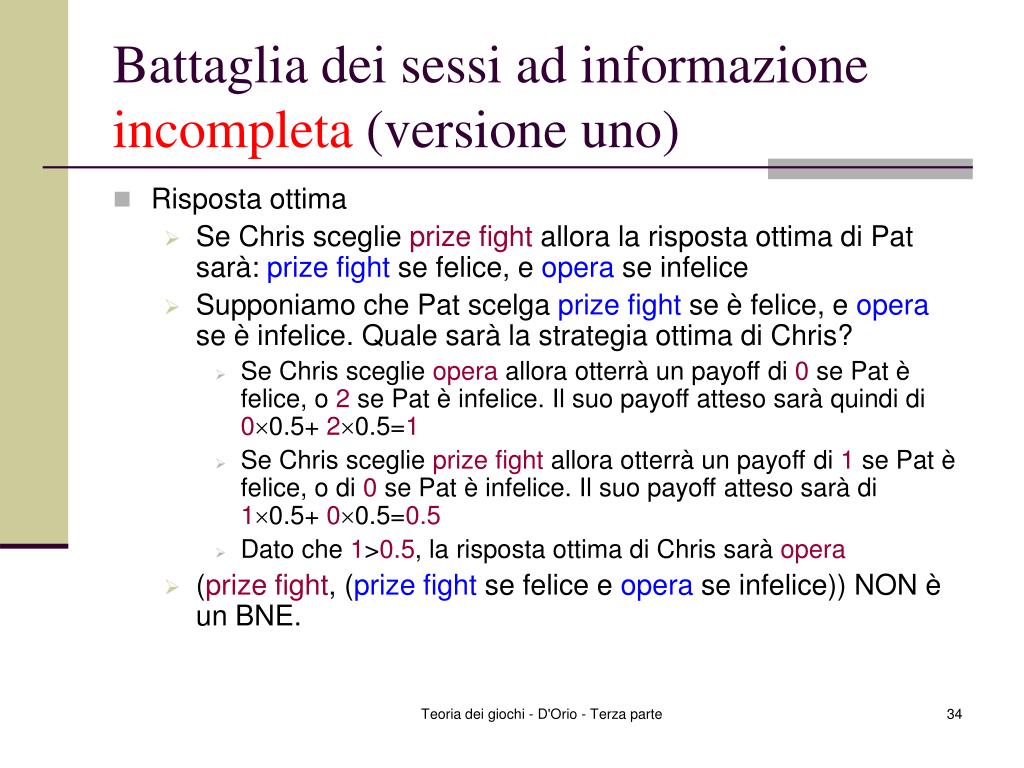 Battaglia dei sessi ad informazione incompleta (versione uno)

Risposta ottima

Se Chris sceglie prize fight allora la risposta ottima di Pat sarà: prize fight se felice, e opera se infelice

Supponiamo che Pat scelga prize fight se è felice, e opera se è infelice. Quale sarà la strategia ottima di Chris?

Se Chris sceglie opera allora otterrà un payoff di 0 se Pat è felice, o 2 se Pat è infelice. Il suo payoff atteso sarà quindi di $0 \times 0.5 + 2 \times 0.5 = 1$

Se Chris sceglie prize fight allora otterrà un payoff di 1 se Pat è felice, o di 0 se Pat è infelice. Il suo payoff atteso sarà di $1 \times 0.5 + 0 \times 0.5 = 0.5$

Dato che $1 > 0.5$, la risposta ottima di Chris sarà opera

(prize fight, (prize fight se felice e opera se infelice)) NON è un BNE.

Teoria dei giochi - D'Orio - Terza parte

34